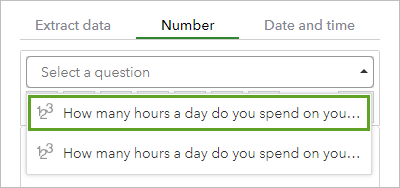 Extract data Number Date and time

Select a question

123 How many hours a day do you spend on you...

123 How many hours a day do you spend on you...